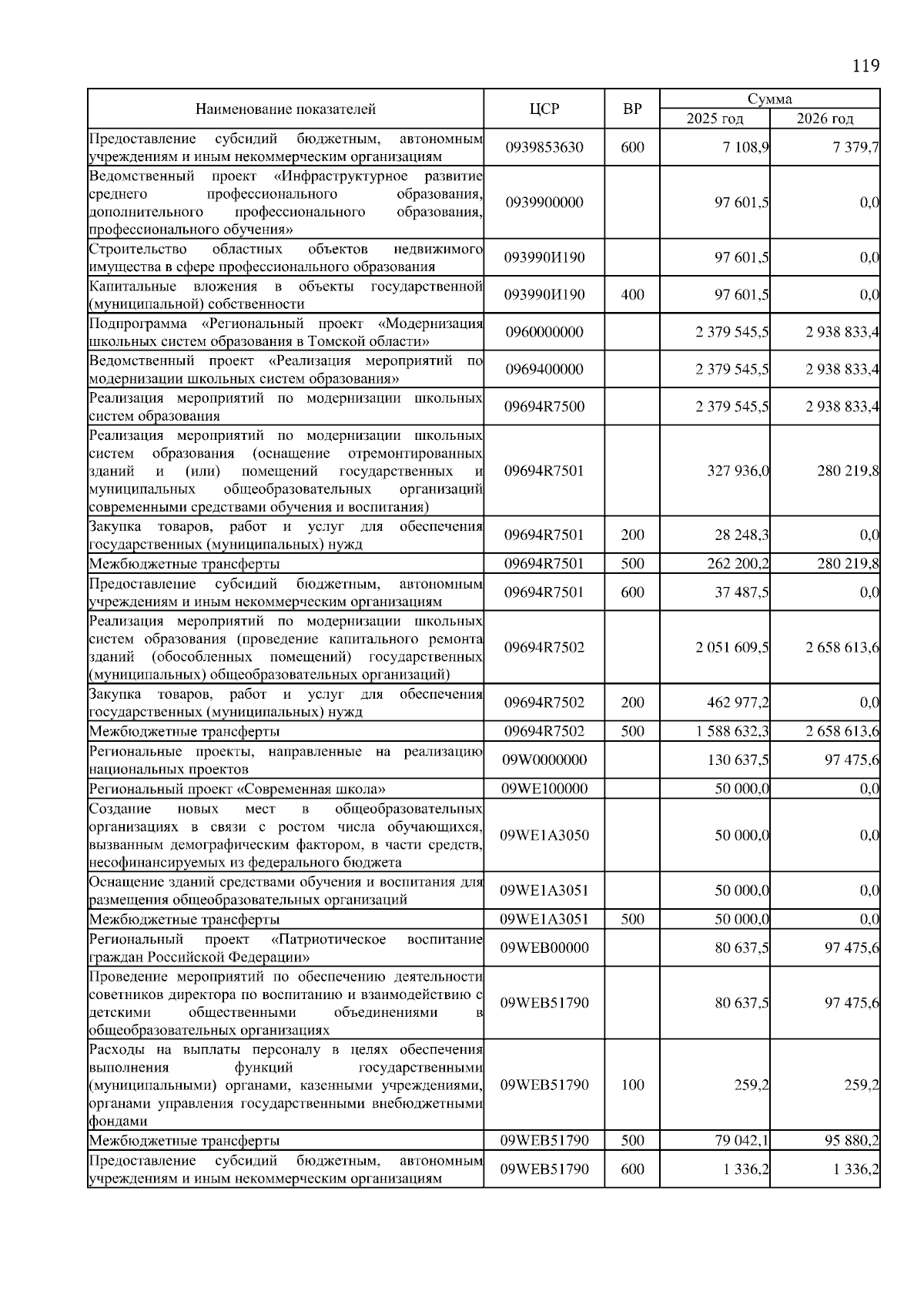 119

| Наименование показателей | ЦСР | ВР | Сумма 2025 год | Сумма 2026 год |
|---|---|---|---|---|
| Предоставление субсидий бюджетным, автономным учреждениям и иным некоммерческим организациям | 0939853630 | 600 | 7 108,9 | 7 379,7 |
| Ведомственный проект «Инфраструктурное развитие среднего профессионального образования, дополнительного профессионального образования, профессионального обучения» | 0939900000 | | 97 601,5 | 0,0 |
| Строительство областных объектов недвижимого имущества в сфере профессионального образования | 093990И190 | | 97 601,5 | 0,0 |
| Капитальные вложения в объекты государственной (муниципальной) собственности | 093990И190 | 400 | 97 601,5 | 0,0 |
| Подпрограмма «Региональный проект «Модернизация школьных систем образования в Томской области» | 0960000000 | | 2 379 545,5 | 2 938 833,4 |
| Ведомственный проект «Реализация мероприятий по модернизации школьных систем образования» | 0969400000 | | 2 379 545,5 | 2 938 833,4 |
| Реализация мероприятий по модернизации школьных систем образования | 09694R7500 | | 2 379 545,5 | 2 938 833,4 |
| Реализация мероприятий по модернизации школьных систем образования (оснащение отремонтированных зданий и (или) помещений государственных и муниципальных общеобразовательных организаций современными средствами обучения и воспитания) | 09694R7501 | | 327 936,0 | 280 219,8 |
| Закупка товаров, работ и услуг для обеспечения государственных (муниципальных) нужд | 09694R7501 | 200 | 28 248,3 | 0,0 |
| Межбюджетные трансферты | 09694R7501 | 500 | 262 200,2 | 280 219,8 |
| Предоставление субсидий бюджетным, автономным учреждениям и иным некоммерческим организациям | 09694R7501 | 600 | 37 487,5 | 0,0 |
| Реализация мероприятий по модернизации школьных систем образования (проведение капитального ремонта зданий (обособленных помещений) государственных (муниципальных) общеобразовательных организаций) | 09694R7502 | | 2 051 609,5 | 2 658 613,6 |
| Закупка товаров, работ и услуг для обеспечения государственных (муниципальных) нужд | 09694R7502 | 200 | 462 977,2 | 0,0 |
| Межбюджетные трансферты | 09694R7502 | 500 | 1 588 632,3 | 2 658 613,6 |
| Региональные проекты, направленные на реализацию национальных проектов | 09W0000000 | | 130 637,5 | 97 475,6 |
| Региональный проект «Современная школа» | 09WE100000 | | 50 000,0 | 0,0 |
| Создание новых мест в общеобразовательных организациях в связи с ростом числа обучающихся, вызванным демографическим фактором, в части средств, несофинансируемых из федерального бюджета | 09WE1A3050 | | 50 000,0 | 0,0 |
| Оснащение зданий средствами обучения и воспитания для размещения общеобразовательных организаций | 09WE1A3051 | | 50 000,0 | 0,0 |
| Межбюджетные трансферты | 09WE1A3051 | 500 | 50 000,0 | 0,0 |
| Региональный проект «Патриотическое воспитание граждан Российской Федерации» | 09WEB00000 | | 80 637,5 | 97 475,6 |
| Проведение мероприятий по обеспечению деятельности советников директора по воспитанию и взаимодействию с детскими общественными объединениями в общеобразовательных организациях | 09WEB51790 | | 80 637,5 | 97 475,6 |
| Расходы на выплаты персоналу в целях обеспечения выполнения функций государственными (муниципальными) органами, казенными учреждениями, органами управления государственными внебюджетными фондами | 09WEB51790 | 100 | 259,2 | 259,2 |
| Межбюджетные трансферты | 09WEB51790 | 500 | 79 042,1 | 95 880,2 |
| Предоставление субсидий бюджетным, автономным учреждениям и иным некоммерческим организациям | 09WEB51790 | 600 | 1 336,2 | 1 336,2 |